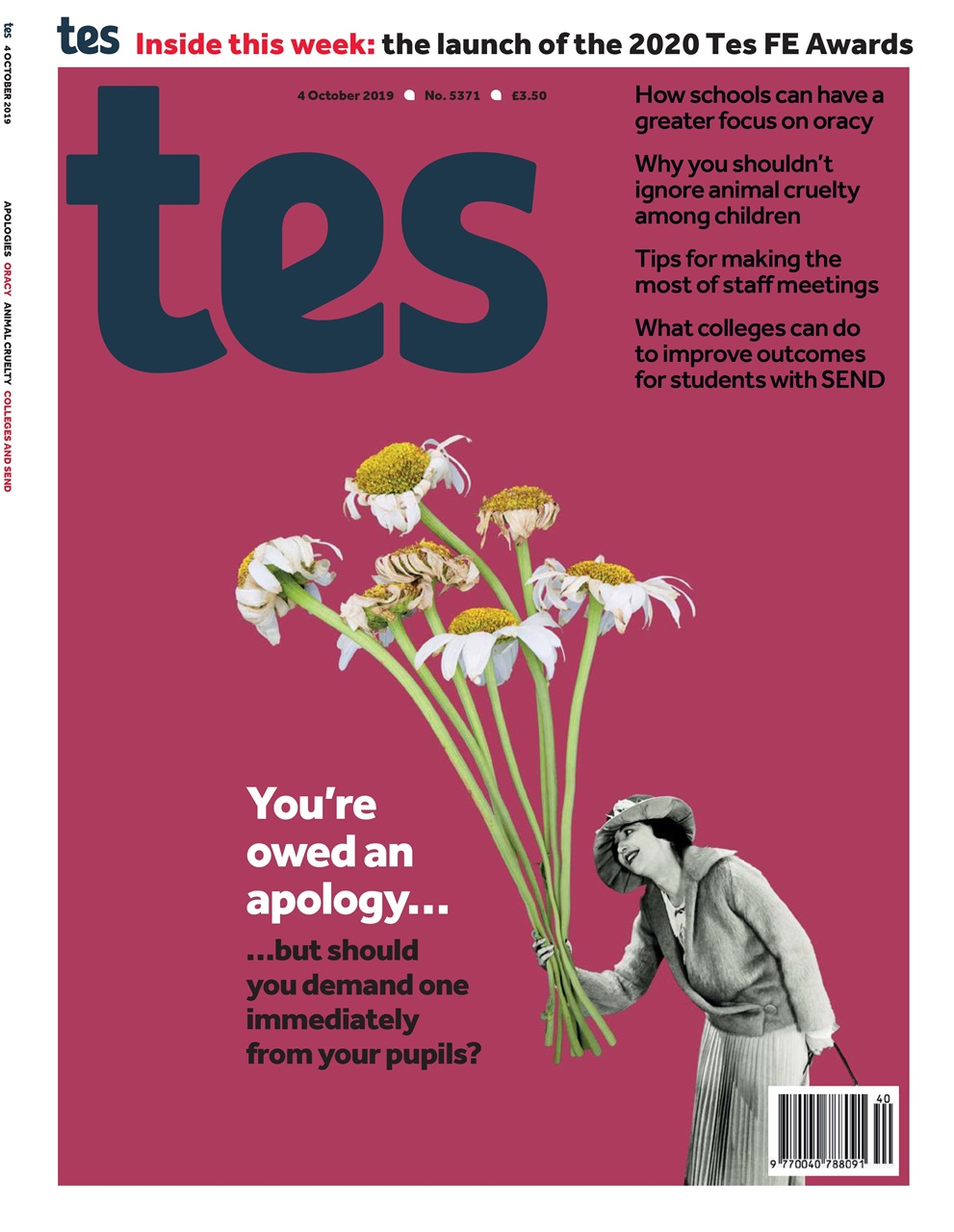 tes 4 OCTOBER 2019

APOLOGIES ORACY ANIMAL CRUELTY COLLEGES AND SEND

tes Inside this week: the launch of the 2020 Tes FE Awards

4 October 2019 No. 5371 £3.50

tes

How schools can have a greater focus on oracy

Why you shouldn't ignore animal cruelty among children

Tips for making the most of staff meetings

What colleges can do to improve outcomes for students with SEND

You're owed an apology...

...but should you demand one immediately from your pupils?

40

9 770040 788091